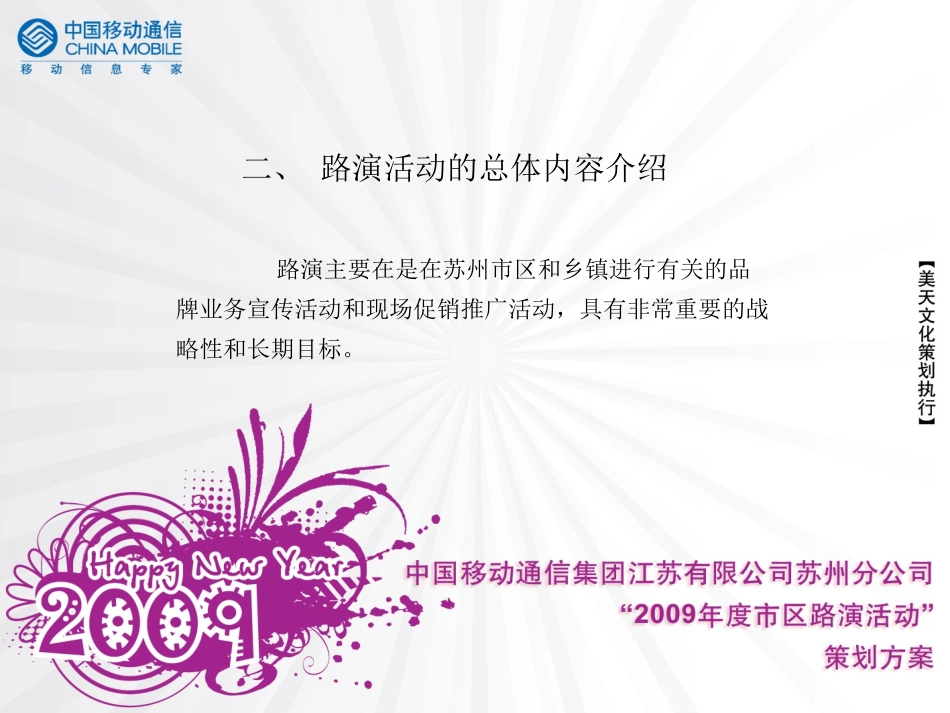 中国移动通信
CHINA MOBILE
移动信息专家

二、 路演活动的总体内容介绍

路演主要在是在苏州市区和乡镇进行有关的品牌业务宣传活动和现场促销推广活动，具有非常重要的战略性和长期目标。

【美天文化策划执行】

Happy New Year
2009

中国移动通信集团江苏有限公司苏州分公司
“2009年度市区路演活动”
策划方案